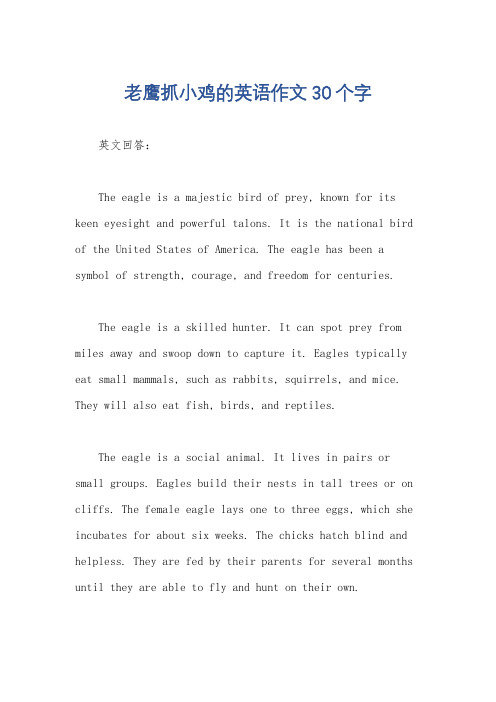 老鹰抓小鸡的英语作文30个字

英文回答：

The eagle is a majestic bird of prey, known for its keen eyesight and powerful talons. It is the national bird of the United States of America. The eagle has been a symbol of strength, courage, and freedom for centuries.

The eagle is a skilled hunter. It can spot prey from miles away and swoop down to capture it. Eagles typically eat small mammals, such as rabbits, squirrels, and mice. They will also eat fish, birds, and reptiles.

The eagle is a social animal. It lives in pairs or small groups. Eagles build their nests in tall trees or on cliffs. The female eagle lays one to three eggs, which she incubates for about six weeks. The chicks hatch blind and helpless. They are fed by their parents for several months until they are able to fly and hunt on their own.